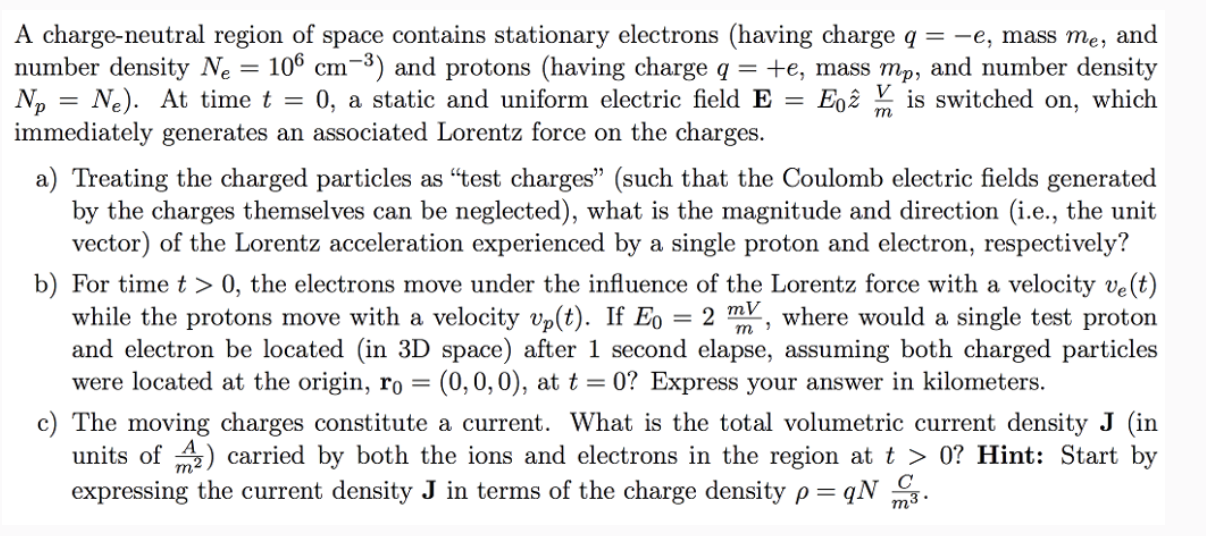 A charge-neutral region of space contains stationary electrons (having charge $q = -e$, mass $m_e$, and number density $N_e = 10^6$ cm$^{-3}$) and protons (having charge $q = +e$, mass $m_p$, and number density $N_p = N_e$). At time $t = 0$, a static and uniform electric field $\mathbf{E} = E_0 \hat{z}\ \frac{V}{m}$ is switched on, which immediately generates an associated Lorentz force on the charges.

a) Treating the charged particles as "test charges" (such that the Coulomb electric fields generated by the charges themselves can be neglected), what is the magnitude and direction (i.e., the unit vector) of the Lorentz acceleration experienced by a single proton and electron, respectively?

b) For time $t > 0$, the electrons move under the influence of the Lorentz force with a velocity $v_e(t)$ while the protons move with a velocity $v_p(t)$. If $E_0 = 2\ \frac{mV}{m}$, where would a single test proton and electron be located (in 3D space) after 1 second elapse, assuming both charged particles were located at the origin, $\mathbf{r}_0 = (0, 0, 0)$, at $t = 0$? Express your answer in kilometers.

c) The moving charges constitute a current. What is the total volumetric current density $\mathbf{J}$ (in units of $\frac{A}{m^2}$) carried by both the ions and electrons in the region at $t > 0$? **Hint:** Start by expressing the current density $\mathbf{J}$ in terms of the charge density $\rho = qN\ \frac{C}{m^3}$.